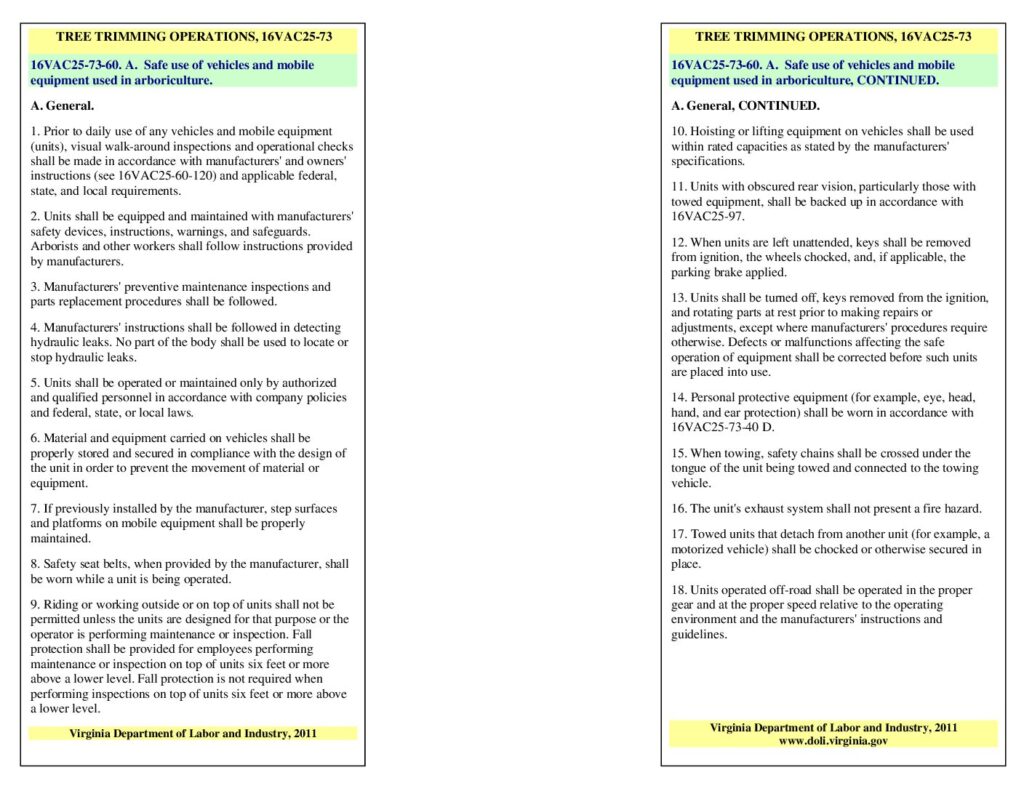 TREE TRIMMING OPERATIONS, 16VAC25-73

16VAC25-73-60. A. Safe use of vehicles and mobile equipment used in arboriculture.

A. General.

1. Prior to daily use of any vehicles and mobile equipment (units), visual walk-around inspections and operational checks shall be made in accordance with manufacturers' and owners' instructions (see 16VAC25-60-120) and applicable federal, state, and local requirements.

2. Units shall be equipped and maintained with manufacturers' safety devices, instructions, warnings, and safeguards. Arborists and other workers shall follow instructions provided by manufacturers.

3. Manufacturers' preventive maintenance inspections and parts replacement procedures shall be followed.

4. Manufacturers' instructions shall be followed in detecting hydraulic leaks. No part of the body shall be used to locate or stop hydraulic leaks.

5. Units shall be operated or maintained only by authorized and qualified personnel in accordance with company policies and federal, state, or local laws.

6. Material and equipment carried on vehicles shall be properly stored and secured in compliance with the design of the unit in order to prevent the movement of material or equipment.

7. If previously installed by the manufacturer, step surfaces and platforms on mobile equipment shall be properly maintained.

8. Safety seat belts, when provided by the manufacturer, shall be worn while a unit is being operated.

9. Riding or working outside or on top of units shall not be permitted unless the units are designed for that purpose or the operator is performing maintenance or inspection. Fall protection shall be provided for employees performing maintenance or inspection on top of units six feet or more above a lower level. Fall protection is not required when performing inspections on top of units six feet or more above a lower level.

Virginia Department of Labor and Industry, 2011

TREE TRIMMING OPERATIONS, 16VAC25-73

16VAC25-73-60. A. Safe use of vehicles and mobile equipment used in arboriculture, CONTINUED.

A. General, CONTINUED.

10. Hoisting or lifting equipment on vehicles shall be used within rated capacities as stated by the manufacturers' specifications.

11. Units with obscured rear vision, particularly those with towed equipment, shall be backed up in accordance with 16VAC25-97.

12. When units are left unattended, keys shall be removed from ignition, the wheels chocked, and, if applicable, the parking brake applied.

13. Units shall be turned off, keys removed from the ignition, and rotating parts at rest prior to making repairs or adjustments, except where manufacturers' procedures require otherwise. Defects or malfunctions affecting the safe operation of equipment shall be corrected before such units are placed into use.

14. Personal protective equipment (for example, eye, head, hand, and ear protection) shall be worn in accordance with 16VAC25-73-40 D.

15. When towing, safety chains shall be crossed under the tongue of the unit being towed and connected to the towing vehicle.

16. The unit's exhaust system shall not present a fire hazard.

17. Towed units that detach from another unit (for example, a motorized vehicle) shall be chocked or otherwise secured in place.

18. Units operated off-road shall be operated in the proper gear and at the proper speed relative to the operating environment and the manufacturers' instructions and guidelines.

Virginia Department of Labor and Industry, 2011
www.doli.virginia.gov